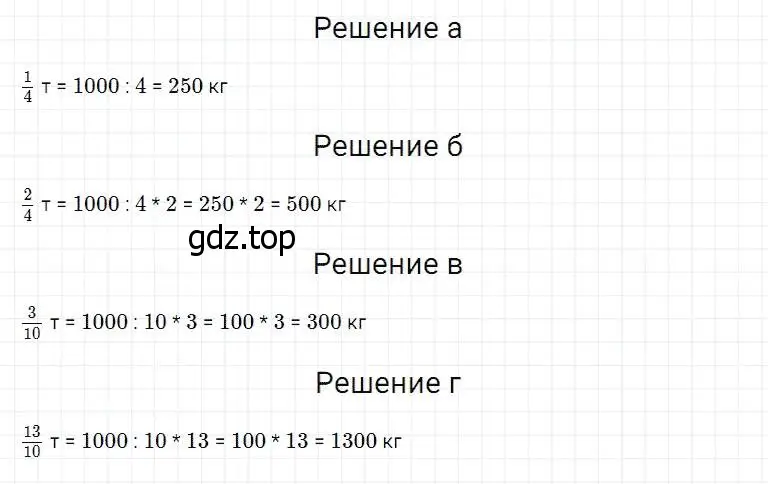 Решение а

$\frac{1}{4}$ т = 1000 : 4 = 250 кг

Решение б

$\frac{2}{4}$ т = 1000 : 4 * 2 = 250 * 2 = 500 кг

gdz.top

Решение в

$\frac{3}{10}$ т = 1000 : 10 * 3 = 100 * 3 = 300 кг

Решение г

$\frac{13}{10}$ т = 1000 : 10 * 13 = 100 * 13 = 1300 кг